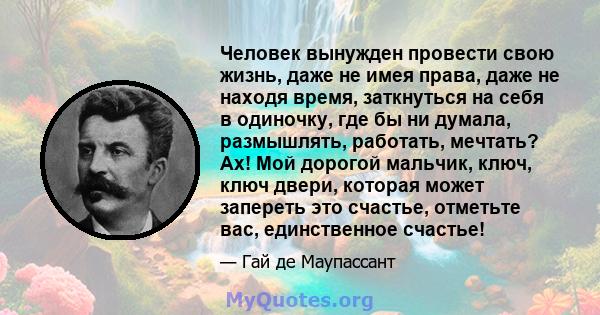 Человек вынужден провести свою жизнь, даже не имея права, даже не находя время, заткнуться на себя в одиночку, где бы ни думала, размышлять, работать, мечтать? Ах! Мой дорогой мальчик, ключ, ключ двери, которая может запереть это счастье, отметьте вас, единственное счастье!

— Гай де Маупассант

MyQuotes.org